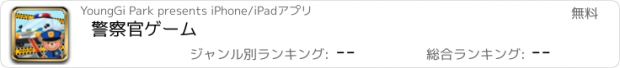 YoungGi Park presents iPhone/iPadアプリ

無料

警察官ゲーム

ジャンル別ランキング: --

総合ランキング: --